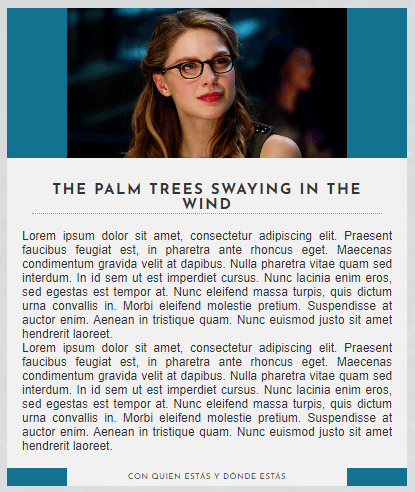 THE PALM TREES SWAYING IN THE WIND

Lorem ipsum dolor sit amet, consectetur adipiscing elit. Praesent faucibus feugiat est, in pharetra ante rhoncus eget. Maecenas condimentum gravida velit at dapibus. Nulla pharetra vitae quam sed interdum. In id sem ut est imperdiet cursus. Nunc lacinia enim eros, sed egestas est tempor at. Nunc eleifend massa turpis, quis dictum urna convallis in. Morbi eleifend molestie pretium. Suspendisse at auctor enim. Aenean in tristique quam. Nunc euismod justo sit amet hendrerit laoreet.
Lorem ipsum dolor sit amet, consectetur adipiscing elit. Praesent faucibus feugiat est, in pharetra ante rhoncus eget. Maecenas condimentum gravida velit at dapibus. Nulla pharetra vitae quam sed interdum. In id sem ut est imperdiet cursus. Nunc lacinia enim eros, sed egestas est tempor at. Nunc eleifend massa turpis, quis dictum urna convallis in. Morbi eleifend molestie pretium. Suspendisse at auctor enim. Aenean in tristique quam. Nunc euismod justo sit amet hendrerit laoreet.

CON QUIEN ESTÁS Y DÓNDE ESTÁS